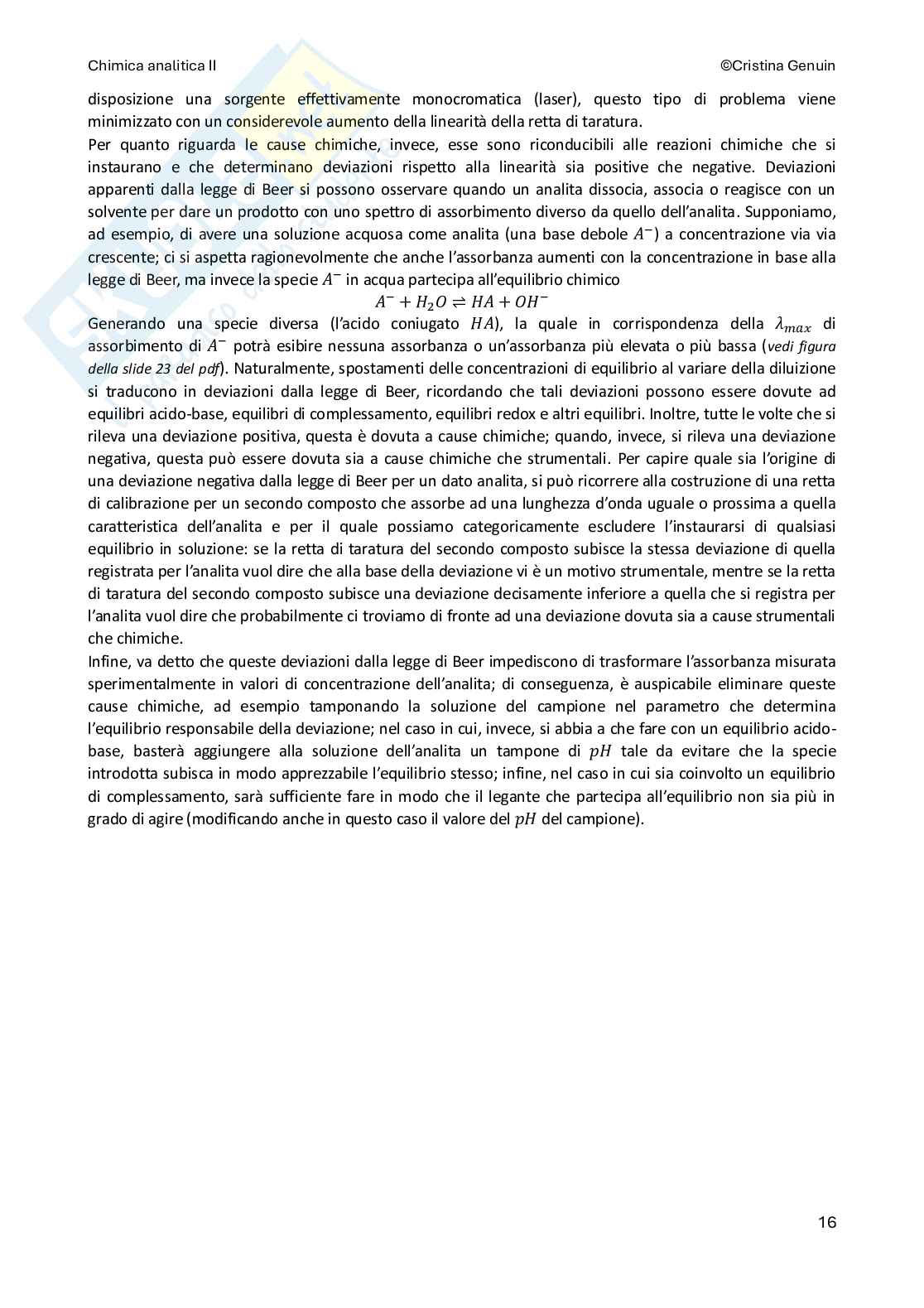 Chimica analitica II ©Cristina Genuin

disposizione una sorgente effettivamente monocromatica (laser), questo tipo di problema viene minimizzato con un considerevole aumento della linearità della retta di taratura.
Per quanto riguarda le cause chimiche, invece, esse sono riconducibili alle reazioni chimiche che si instaurano e che determinano deviazioni rispetto alla linearità sia positive che negative. Deviazioni apparenti dalla legge di Beer si possono osservare quando un analita dissocia, associa o reagisce con un solvente per dare un prodotto con uno spettro di assorbimento diverso da quello dell'analita. Supponiamo, ad esempio, di avere una soluzione acquosa come analita (una base debole $A^-$) a concentrazione via via crescente; ci si aspetta ragionevolmente che anche l'assorbanza aumenti con la concentrazione in base alla legge di Beer, ma invece la specie $A^-$ in acqua partecipa all'equilibrio chimico
$A^- + H_2O \rightleftharpoons HA + OH^-$
Generando una specie diversa (l'acido coniugato $HA$), la quale in corrispondenza della $\lambda_{max}$ di assorbimento di $A^-$ potrà esibire nessuna assorbanza o un'assorbanza più elevata o più bassa (vedi figura della slide 23 del pdf). Naturalmente, spostamenti delle concentrazioni di equilibrio al variare della diluizione si traducono in deviazioni dalla legge di Beer, ricordando che tali deviazioni possono essere dovute ad equilibri acido-base, equilibri di complessamento, equilibri redox e altri equilibri. Inoltre, tutte le volte che si rileva una deviazione positiva, questa è dovuta a cause chimiche; quando, invece, si rileva una deviazione negativa, questa può essere dovuta sia a cause chimiche che strumentali. Per capire quale sia l'origine di una deviazione negativa dalla legge di Beer per un dato analita, si può ricorrere alla costruzione di una retta di calibrazione per un secondo composto che assorbe ad una lunghezza d'onda uguale o prossima a quella caratteristica dell'analita e per il quale possiamo categoricamente escludere l'instaurarsi di qualsiasi equilibrio in soluzione: se la retta di taratura del secondo composto subisce la stessa deviazione di quella registrata per l'analita vuol dire che alla base della deviazione vi è un motivo strumentale, mentre se la retta di taratura del secondo composto subisce una deviazione decisamente inferiore a quella che si registra per l'analita vuol dire che probabilmente ci troviamo di fronte ad una deviazione dovuta sia a cause strumentali che chimiche.
Infine, va detto che queste deviazioni dalla legge di Beer impediscono di trasformare l'assorbanza misurata sperimentalmente in valori di concentrazione dell'analita; di conseguenza, è auspicabile eliminare queste cause chimiche, ad esempio tamponando la soluzione del campione nel parametro che determina l'equilibrio responsabile della deviazione; nel caso in cui, invece, si abbia a che fare con un equilibrio acido-base, basterà aggiungere alla soluzione dell'analita un tampone di $pH$ tale da evitare che la specie introdotta subisca in modo apprezzabile l'equilibrio stesso; infine, nel caso in cui sia coinvolto un equilibrio di complessamento, sarà sufficiente fare in modo che il legante che partecipa all'equilibrio non sia più in grado di agire (modificando anche in questo caso il valore del $pH$ del campione).

16